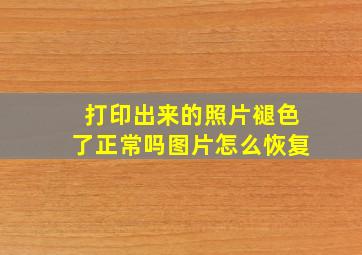 打印出来的照片褪色了正常吗图片怎么恢复